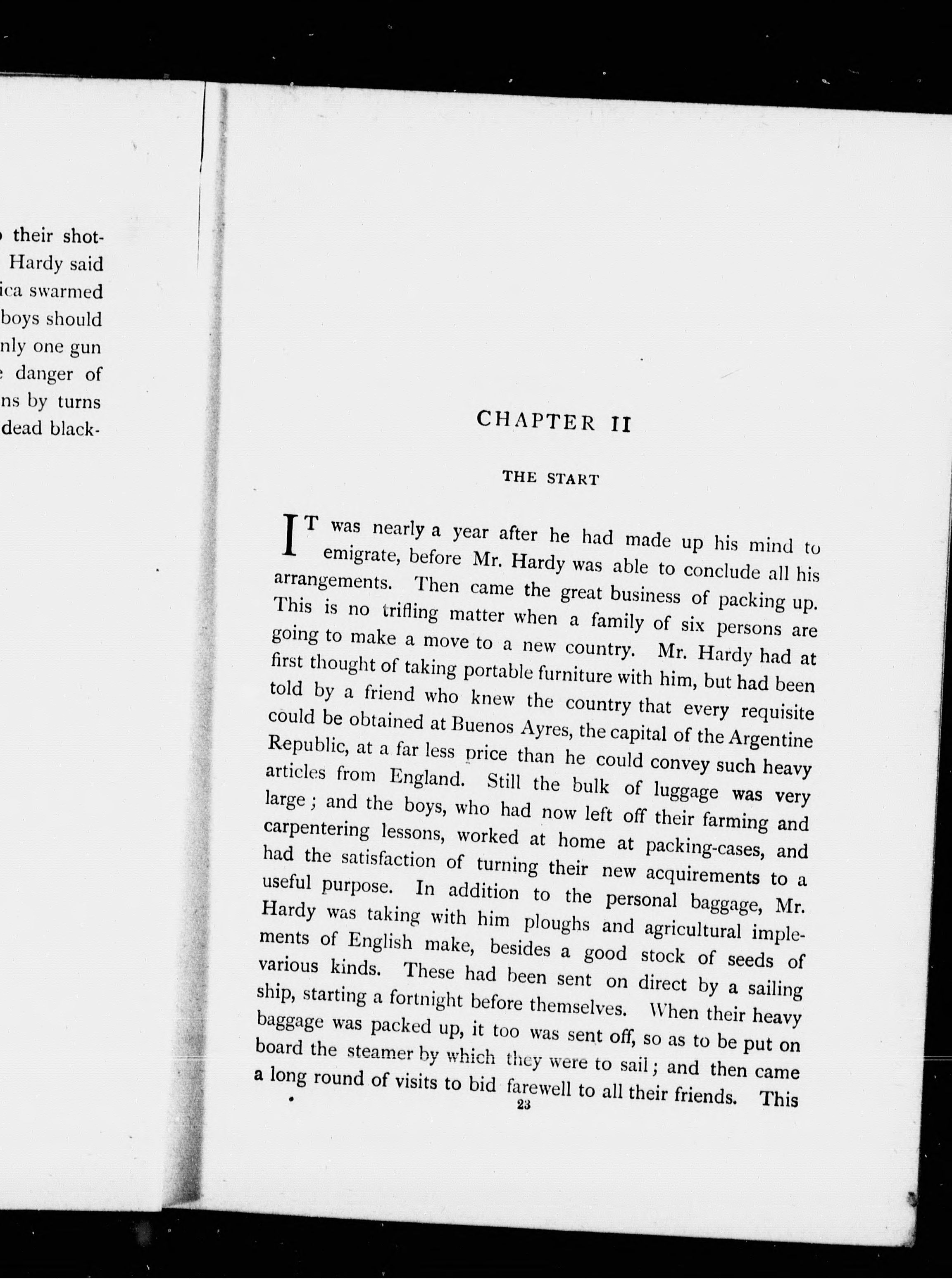 their shot-
Hardy said
ica swarmed
boys should
nly one gun
danger of
ns by turns
dead black-

CHAPTER II

THE START

IT was nearly a year after he had made up his mind to emigrate, before Mr. Hardy was able to conclude all his arrangements. Then came the great business of packing up. This is no trifling matter when a family of six persons are going to make a move to a new country. Mr. Hardy had at first thought of taking portable furniture with him, but had been told by a friend who knew the country that every requisite could be obtained at Buenos Ayres, the capital of the Argentine Republic, at a far less price than he could convey such heavy articles from England. Still the bulk of luggage was very large; and the boys, who had now left off their farming and carpentering lessons, worked at home at packing-cases, and had the satisfaction of turning their new acquirements to a useful purpose. In addition to the personal baggage, Mr. Hardy was taking with him ploughs and agricultural implements of English make, besides a good stock of seeds of various kinds. These had been sent on direct by a sailing ship, starting a fortnight before themselves. When their heavy baggage was packed up, it too was sent off, so as to be put on board the steamer by which they were to sail; and then came a long round of visits to bid farewell to all their friends. This

23